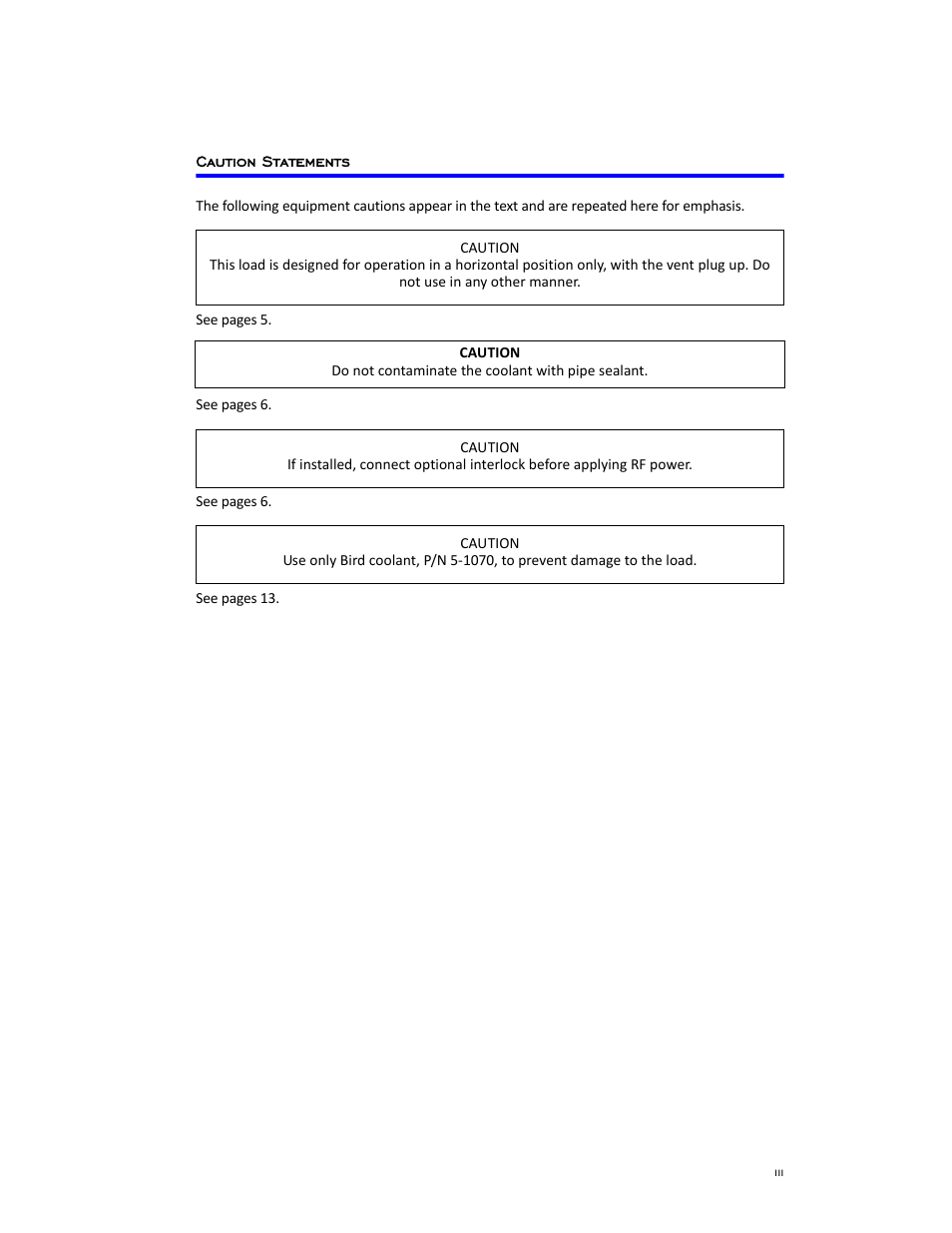 Caution Statements

The following equipment cautions appear in the text and are repeated here for emphasis.

CAUTION
This load is designed for operation in a horizontal position only, with the vent plug up. Do not use in any other manner.

See pages 5.

CAUTION
Do not contaminate the coolant with pipe sealant.

See pages 6.

CAUTION
If installed, connect optional interlock before applying RF power.

See pages 6.

CAUTION
Use only Bird coolant, P/N 5-1070, to prevent damage to the load.

See pages 13.

iii